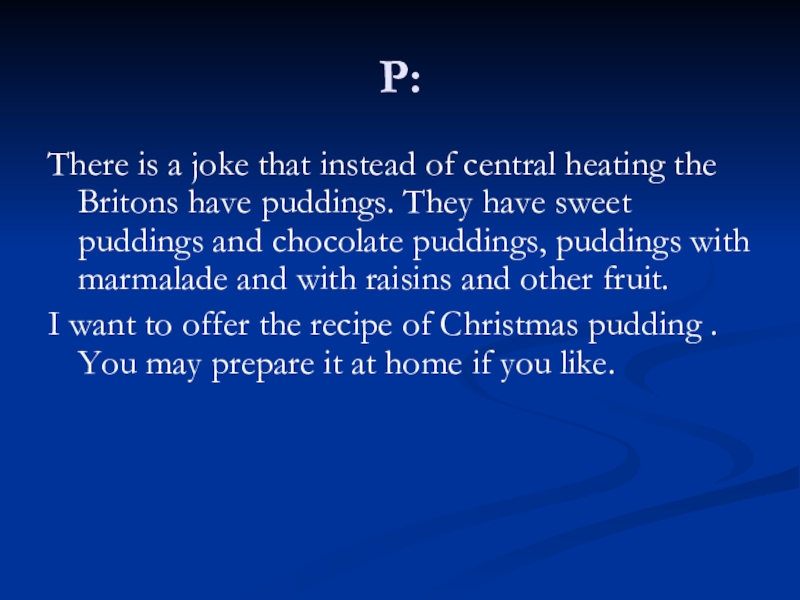 P:

There is a joke that instead of central heating the Britons have puddings. They have sweet puddings and chocolate puddings, puddings with marmalade and with raisins and other fruit.

I want to offer the recipe of Christmas pudding . You may prepare it at home if you like.